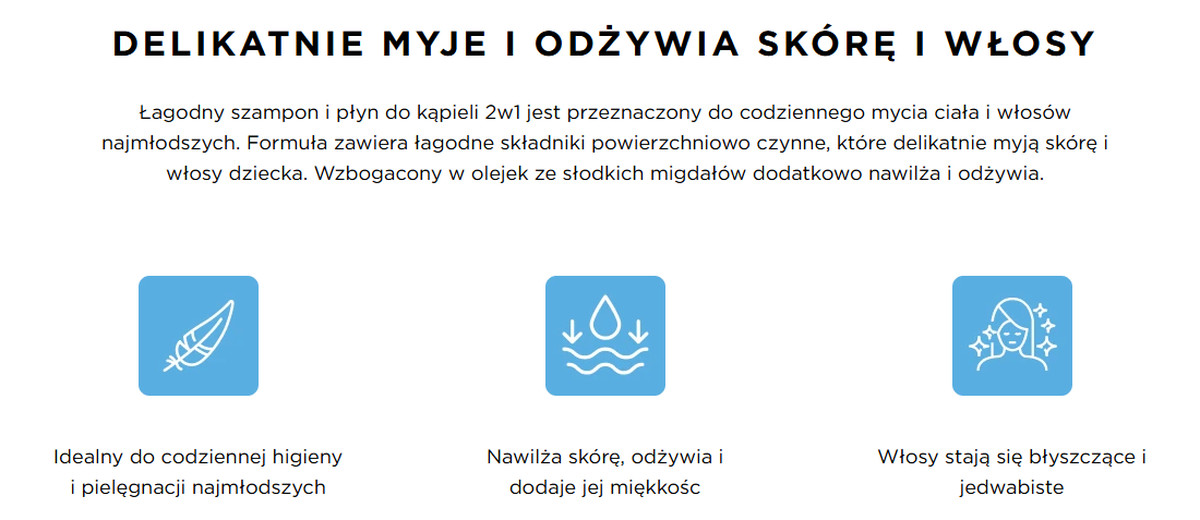 DELIKATNIE MYJE I ODŻYWIA SKÓRĘ I WŁOSY

Łagodny szampon i płyn do kąpieli 2w1 jest przeznaczony do codziennego mycia ciała i włosów najmłodszych. Formuła zawiera łagodne składniki powierzchniowo czynne, które delikatnie myją skórę i włosy dziecka. Wzbogacony w olejek ze słodkich migdałów dodatkowo nawilża i odżywia.

Idealny do codziennej higieny i pielęgnacji najmłodszych

Nawilża skórę, odżywia i dodaje jej miękkośc

Włosy stają się błyszczące i jedwabiste